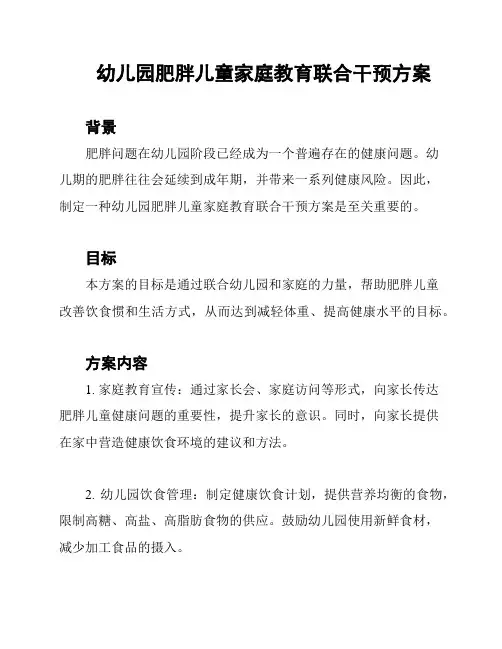 幼儿园肥胖儿童家庭教育联合干预方案

背景

肥胖问题在幼儿园阶段已经成为一个普遍存在的健康问题。幼儿期的肥胖往往会延续到成年期，并带来一系列健康风险。因此，制定一种幼儿园肥胖儿童家庭教育联合干预方案是至关重要的。

目标

本方案的目标是通过联合幼儿园和家庭的力量，帮助肥胖儿童改善饮食惯和生活方式，从而达到减轻体重、提高健康水平的目标。

方案内容

1. 家庭教育宣传：通过家长会、家庭访问等形式，向家长传达肥胖儿童健康问题的重要性，提升家长的意识。同时，向家长提供在家中营造健康饮食环境的建议和方法。

2. 幼儿园饮食管理：制定健康饮食计划，提供营养均衡的食物，限制高糖、高盐、高脂肪食物的供应。鼓励幼儿园使用新鲜食材，减少加工食品的摄入。